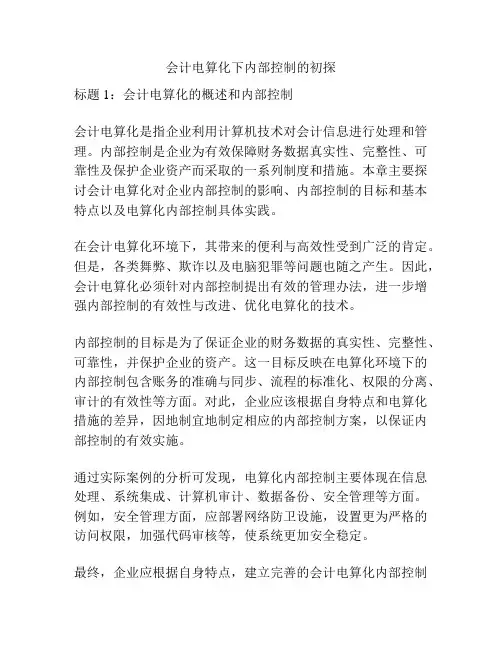 会计电算化下内部控制的初探

标题 1：会计电算化的概述和内部控制

会计电算化是指企业利用计算机技术对会计信息进行处理和管理。内部控制是企业为有效保障财务数据真实性、完整性、可靠性及保护企业资产而采取的一系列制度和措施。本章主要探讨会计电算化对企业内部控制的影响、内部控制的目标和基本特点以及电算化内部控制具体实践。

在会计电算化环境下，其带来的便利与高效性受到广泛的肯定。但是，各类舞弊、欺诈以及电脑犯罪等问题也随之产生。因此，会计电算化必须针对内部控制提出有效的管理办法，进一步增强内部控制的有效性与改进、优化电算化的技术。

内部控制的目标是为了保证企业的财务数据的真实性、完整性、可靠性，并保护企业的资产。这一目标反映在电算化环境下的内部控制包含账务的准确与同步、流程的标准化、权限的分离、审计的有效性等方面。对此，企业应该根据自身特点和电算化措施的差异，因地制宜地制定相应的内部控制方案，以保证内部控制的有效实施。

通过实际案例的分析可发现，电算化内部控制主要体现在信息处理、系统集成、计算机审计、数据备份、安全管理等方面。例如，安全管理方面，应部署网络防卫设施，设置更为严格的访问权限，加强代码审核等，使系统更加安全稳定。

最终，企业应根据自身特点，建立完善的会计电算化内部控制